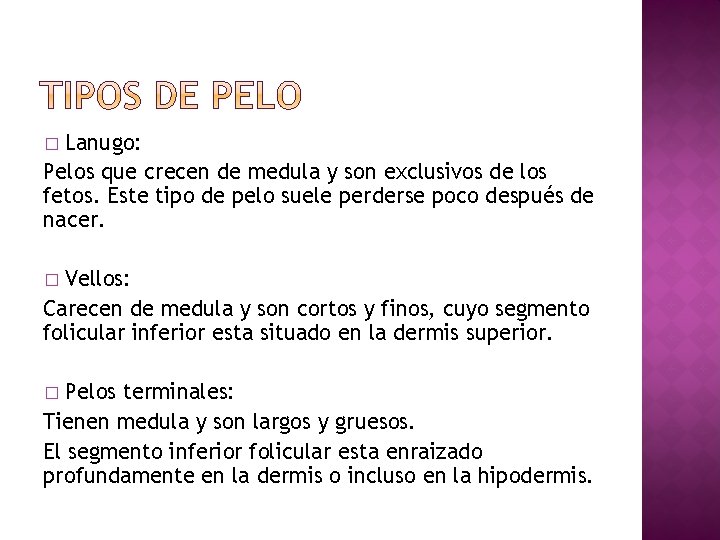 TIPOS DE PELO

□ Lanugo:

Pelos que crecen de medula y son exclusivos de los fetos. Este tipo de pelo suele perderse poco después de nacer.

□ Vellos:

Carecen de medula y son cortos y finos, cuyo segmento folicular inferior esta situado en la dermis superior.

□ Pelos terminales:

Tienen medula y son largos y gruesos.

El segmento inferior folicular esta enraizado profundamente en la dermis o incluso en la hipodermis.